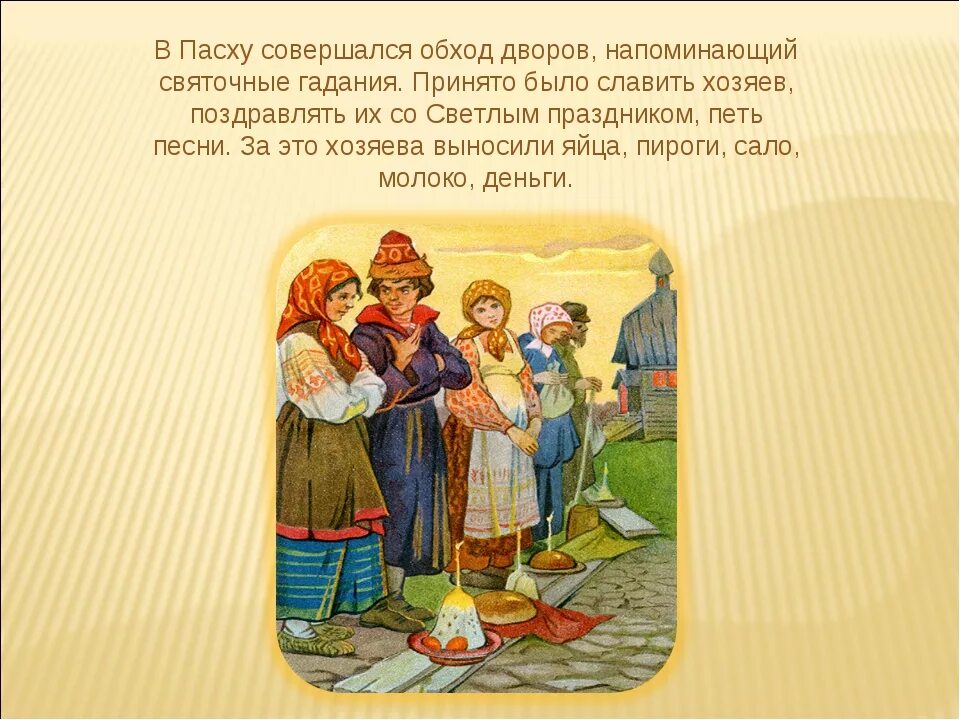 В Пасху совершался обход дворов, напоминающий святочные гадания. Принято было славить хозяев, поздравлять их со Светлым праздником, петь песни. За это хозяева выносили яйца, пироги, сало, молоко, деньги.